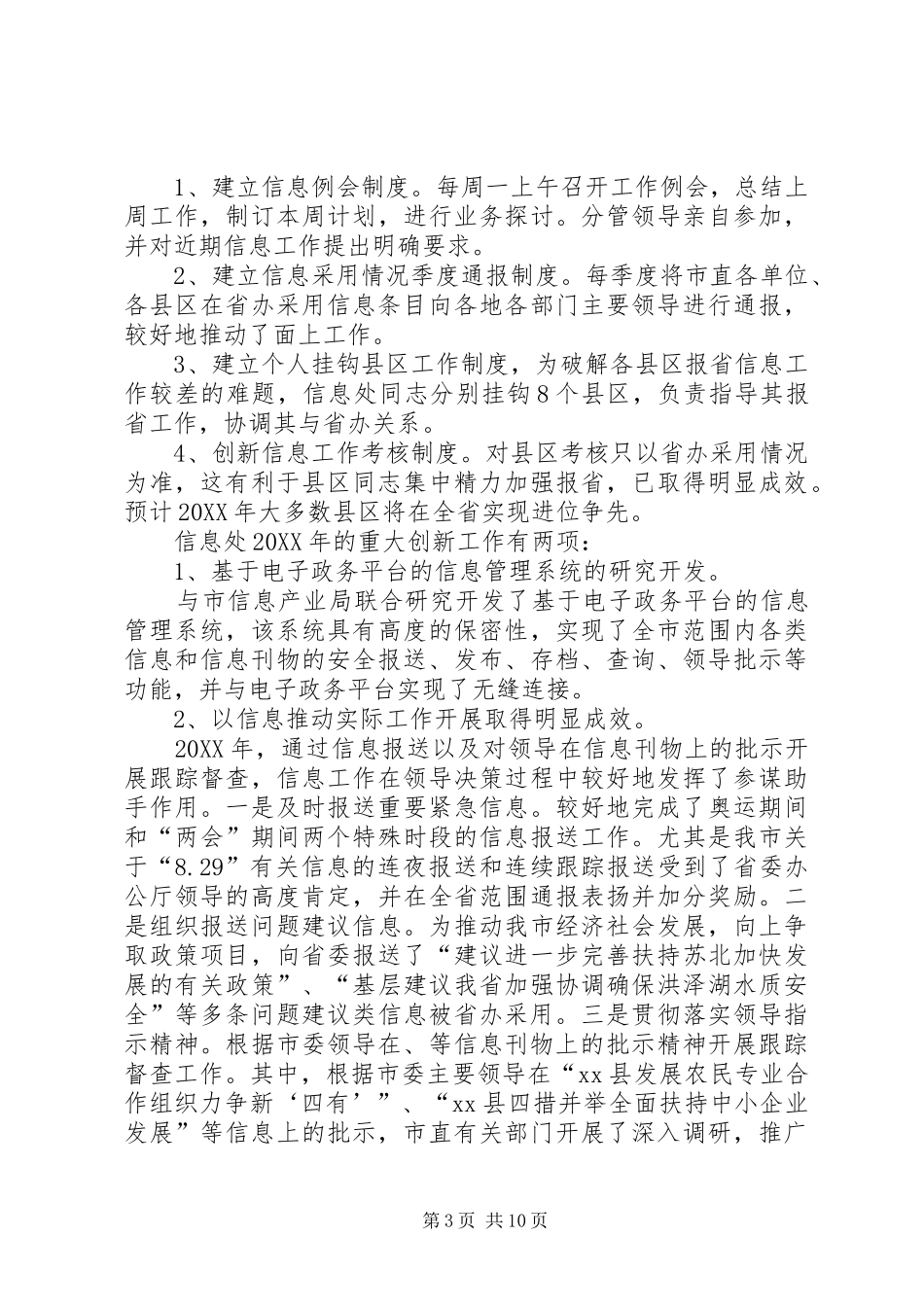 1、建立信息例会制度。每周一上午召开工作例会，总结上周工作，制订本周计划，进行业务探讨。分管领导亲自参加，并对近期信息工作提出明确要求。

2、建立信息采用情况季度通报制度。每季度将市直各单位、各县区在省办采用信息条目向各地各部门主要领导进行通报，较好地推动了面上工作。

3、建立个人挂钩县区工作制度，为破解各县区报省信息工作较差的难题，信息处同志分别挂钩8个县区，负责指导其报省工作，协调其与省办关系。

4、创新信息工作考核制度。对县区考核只以省办采用情况为准，这有利于县区同志集中精力加强报省，已取得明显成效。预计20XX年大多数县区将在全省实现进位争先。

信息处20XX年的重大创新工作有两项：

1、基于电子政务平台的信息管理系统的研究开发。

与市信息产业局联合研究开发了基于电子政务平台的信息管理系统，该系统具有高度的保密性，实现了全市范围内各类信息和信息刊物的安全报送、发布、存档、查询、领导批示等功能，并与电子政务平台实现了无缝连接。

2、以信息推动实际工作开展取得明显成效。

20XX年，通过信息报送以及对领导在信息刊物上的批示开展跟踪督查，信息工作在领导决策过程中较好地发挥了参谋助手作用。一是及时报送重要紧急信息。较好地完成了奥运期间和“两会”期间两个特殊时段的信息报送工作。尤其是我市关于“8.29”有关信息的连夜报送和连续跟踪报送受到了省委办公厅领导的高度肯定，并在全省范围通报表扬并加分奖励。二是组织报送问题建议信息。为推动我市经济社会发展，向上争取政策项目，向省委报送了“建议进一步完善扶持苏北加快发展的有关政策”、“基层建议我省加强协调确保洪泽湖水质安全”等多条问题建议类信息被省办采用。三是贯彻落实领导指示精神。根据市委领导在、等信息刊物上的批示精神开展跟踪督查工作。其中，根据市委主要领导在“xx县发展农民专业合作组织力争新‘四有’”、“xx县四措并举全面扶持中小企业发展”等信息上的批示，市直有关部门开展了深入调研，推广

第3页 共10页